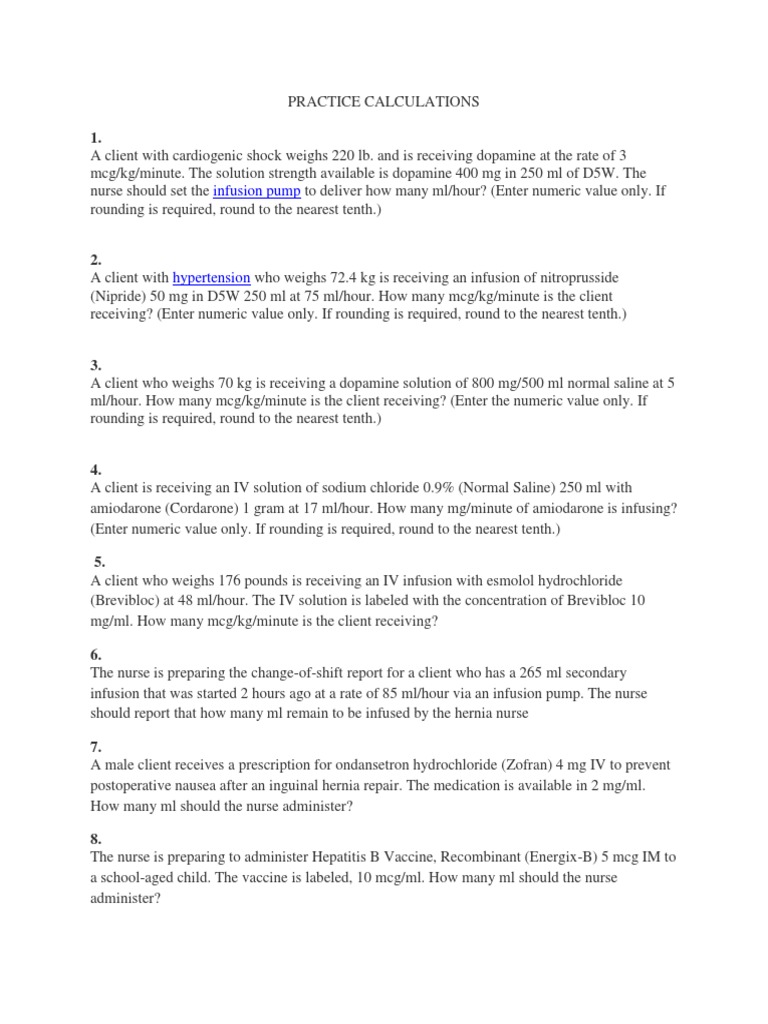 PRACTICE CALCULATIONS

1.
A client with cardiogenic shock weighs 220 lb. and is receiving dopamine at the rate of 3 mcg/kg/minute. The solution strength available is dopamine 400 mg in 250 ml of D5W. The nurse should set the infusion pump to deliver how many ml/hour? (Enter numeric value only. If rounding is required, round to the nearest tenth.)

2.
A client with hypertension who weighs 72.4 kg is receiving an infusion of nitroprusside (Nipride) 50 mg in D5W 250 ml at 75 ml/hour. How many mcg/kg/minute is the client receiving? (Enter numeric value only. If rounding is required, round to the nearest tenth.)

3.
A client who weighs 70 kg is receiving a dopamine solution of 800 mg/500 ml normal saline at 5 ml/hour. How many mcg/kg/minute is the client receiving? (Enter the numeric value only. If rounding is required, round to the nearest tenth.)

4.
A client is receiving an IV solution of sodium chloride 0.9% (Normal Saline) 250 ml with amiodarone (Cordarone) 1 gram at 17 ml/hour. How many mg/minute of amiodarone is infusing? (Enter numeric value only. If rounding is required, round to the nearest tenth.)

5.
A client who weighs 176 pounds is receiving an IV infusion with esmolol hydrochloride (Brevibloc) at 48 ml/hour. The IV solution is labeled with the concentration of Brevibloc 10 mg/ml. How many mcg/kg/minute is the client receiving?

6.
The nurse is preparing the change-of-shift report for a client who has a 265 ml secondary infusion that was started 2 hours ago at a rate of 85 ml/hour via an infusion pump. The nurse should report that how many ml remain to be infused by the hernia nurse

7.
A male client receives a prescription for ondansetron hydrochloride (Zofran) 4 mg IV to prevent postoperative nausea after an inguinal hernia repair. The medication is available in 2 mg/ml. How many ml should the nurse administer?

8.
The nurse is preparing to administer Hepatitis B Vaccine, Recombinant (Energix-B) 5 mcg IM to a school-aged child. The vaccine is labeled, 10 mcg/ml. How many ml should the nurse administer?